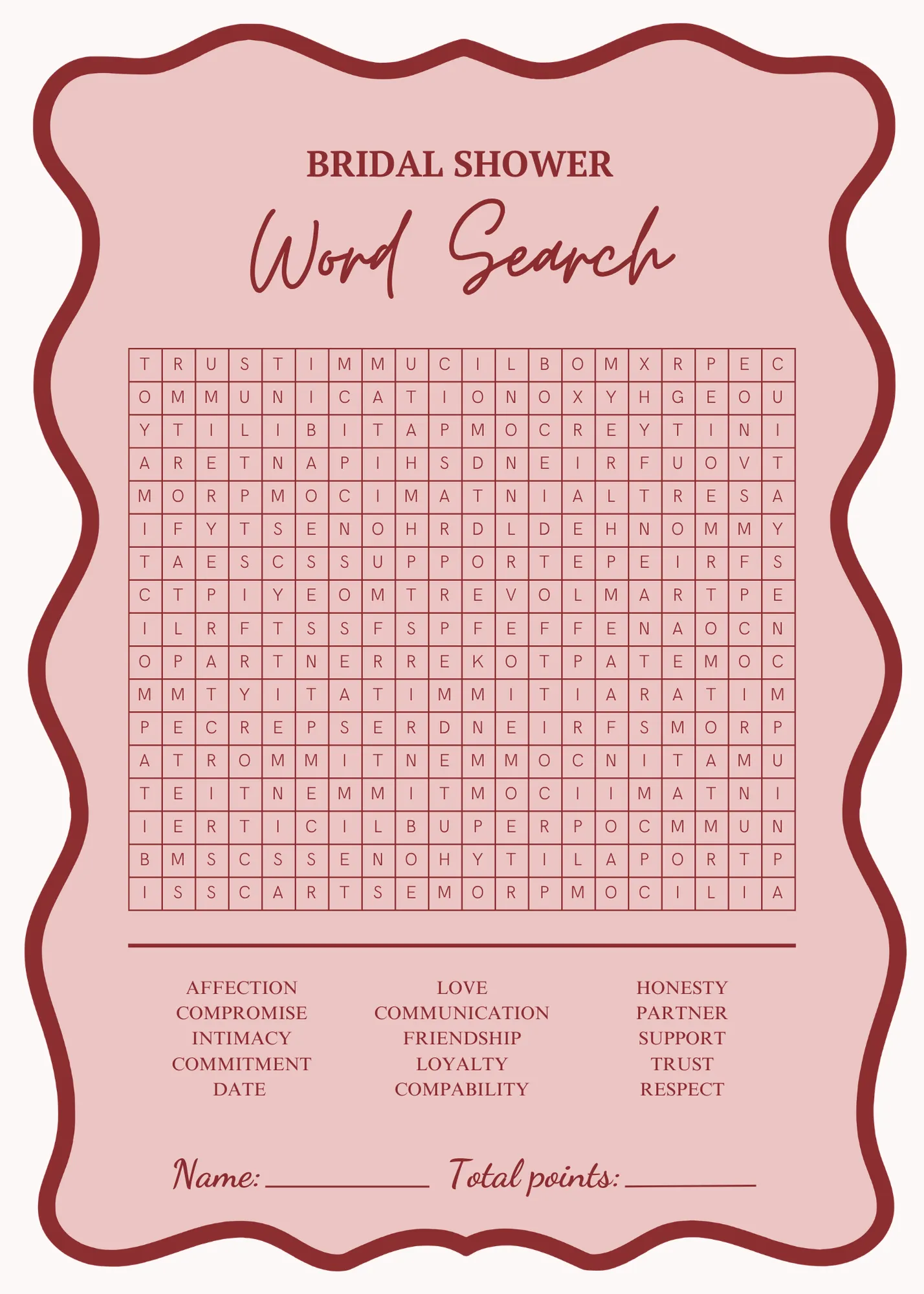 BRIDAL SHOWER

Word Search

| T | R | U | S | T | I | M | M | U | C | I | L | B | O | M | X | R | P | E | C |
|---|---|---|---|---|---|---|---|---|---|---|---|---|---|---|---|---|---|---|---|
| O | M | M | U | N | I | C | A | T | I | O | N | O | X | Y | H | G | E | O | U |
| Y | T | I | L | I | B | I | T | A | P | M | O | C | R | E | Y | T | I | N | I |
| A | R | E | T | N | A | P | I | H | S | D | N | E | I | R | F | U | O | V | T |
| M | O | R | P | M | O | C | I | M | A | T | N | I | A | L | T | R | E | S | A |
| I | F | Y | T | S | E | N | O | H | R | D | L | D | E | H | N | O | M | M | Y |
| T | A | E | S | C | S | S | U | P | P | O | R | T | E | P | E | I | R | F | S |
| C | T | P | I | Y | E | O | M | T | R | E | V | O | L | M | A | R | T | P | E |
| I | L | R | F | T | S | S | F | S | P | F | E | F | F | E | N | A | O | C | N |
| O | P | A | R | T | N | E | R | R | E | K | O | T | P | A | T | E | M | O | C |
| M | M | T | Y | I | T | A | T | I | M | M | I | T | I | A | R | A | T | I | M |
| P | E | C | R | E | P | S | E | R | D | N | E | I | R | F | S | M | O | R | P |
| A | T | R | O | M | M | I | T | N | E | M | M | O | C | N | I | T | A | M | U |
| T | E | I | T | N | E | M | M | I | T | M | O | C | I | I | M | A | T | N | I |
| I | E | R | T | I | C | I | L | B | U | P | E | R | P | O | C | M | M | U | N |
| B | M | S | C | S | S | E | N | O | H | Y | T | I | L | A | P | O | R | T | P |
| I | S | S | C | A | R | T | S | E | M | O | R | P | M | O | C | I | L | I | A |

AFFECTION
COMPROMISE
INTIMACY
COMMITMENT
DATE

LOVE
COMMUNICATION
FRIENDSHIP
LOYALTY
COMPABILITY

HONESTY
PARTNER
SUPPORT
TRUST
RESPECT

Name: ____ Total points: ____